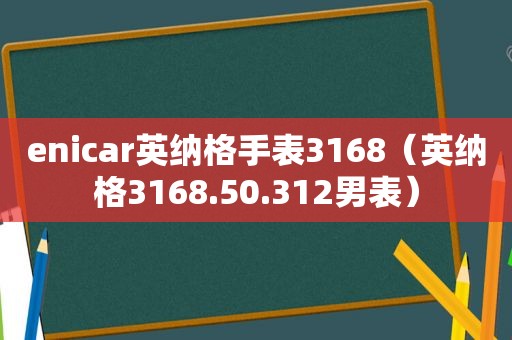 enicar英纳格手表3168（英纳格3168.50.312男表）